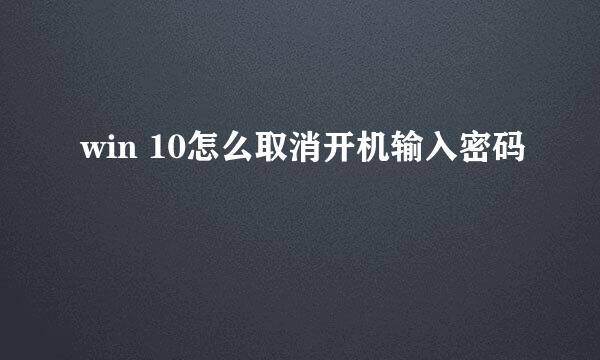 win 10怎么取消开机输入密码